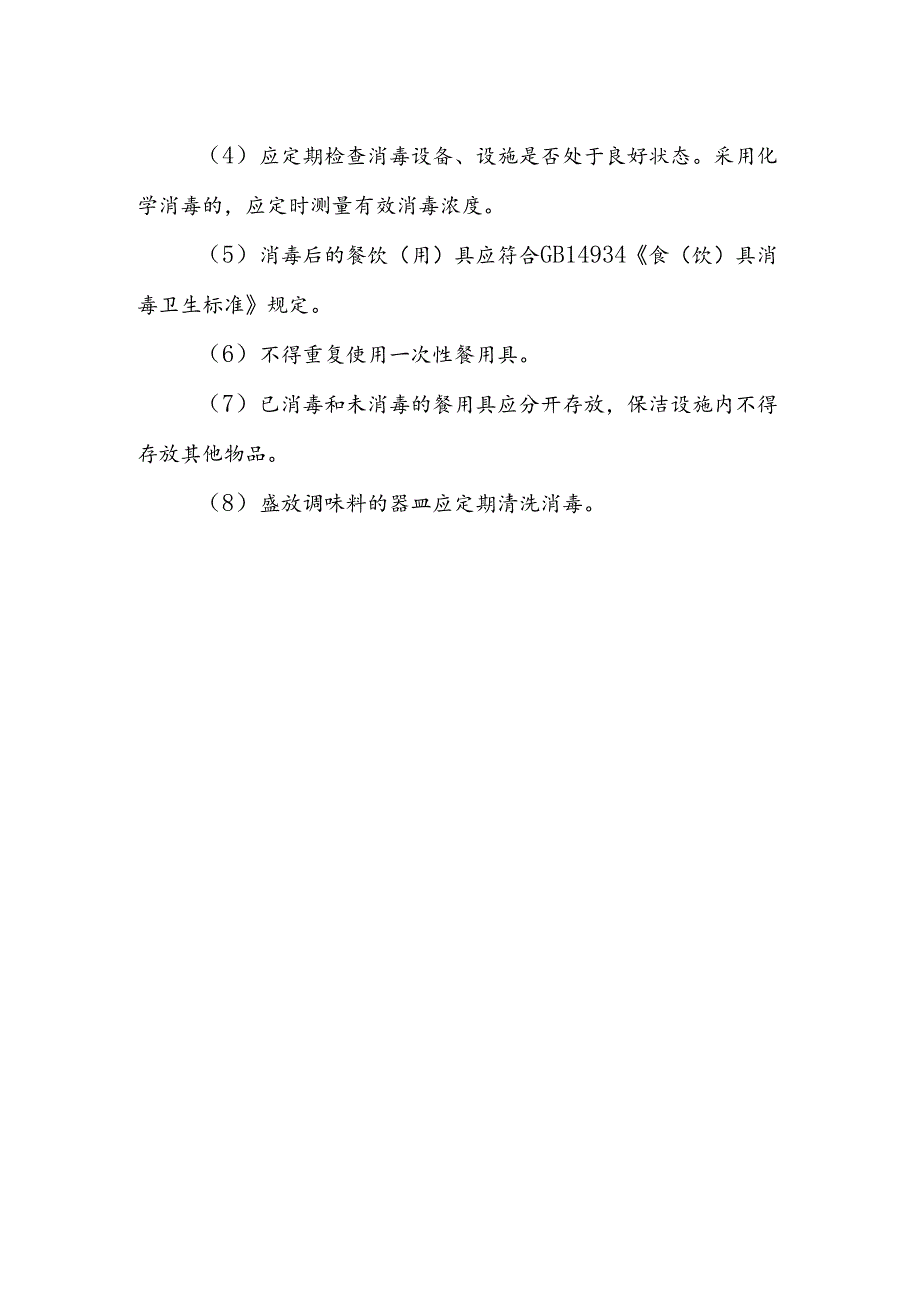 （4）应定期检查消毒设备、设施是否处于良好状态。采用化学消毒的，应定时测量有效消毒浓度。

（5）消毒后的餐饮（用）具应符合GB14934《食（饮）具消毒卫生标准》规定。

（6）不得重复使用一次性餐用具。

（7）已消毒和未消毒的餐用具应分开存放，保洁设施内不得存放其他物品。

（8）盛放调味料的器皿应定期清洗消毒。